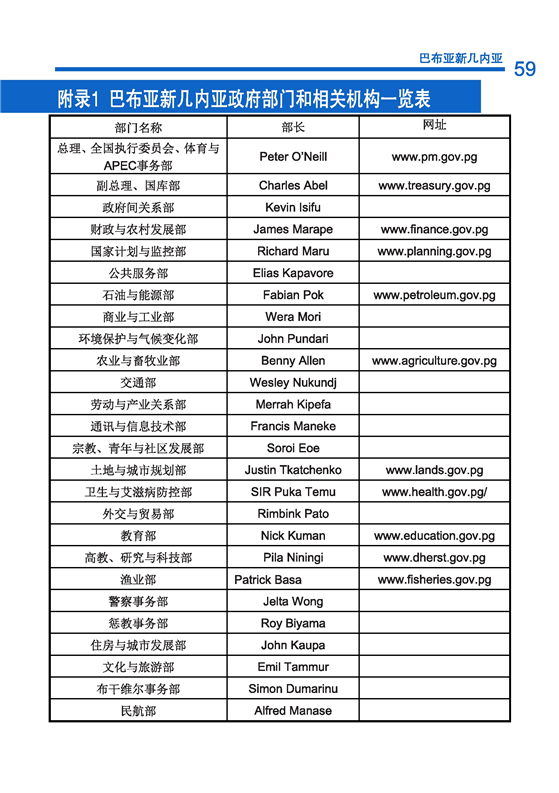 巴布亚新几内亚 59

附录1 巴布亚新几内亚政府部门和相关机构一览表

| 部门名称 | 部长 | 网址 |
|---|---|---|
| 总理、全国执行委员会、体育与APEC事务部 | Peter O'Neill | www.pm.gov.pg |
| 副总理、国库部 | Charles Abel | www.treasury.gov.pg |
| 政府间关系部 | Kevin Isifu | |
| 财政与农村发展部 | James Marape | www.finance.gov.pg |
| 国家计划与监控部 | Richard Maru | www.planning.gov.pg |
| 公共服务部 | Elias Kapavore | |
| 石油与能源部 | Fabian Pok | www.petroleum.gov.pg |
| 商业与工业部 | Wera Mori | |
| 环境保护与气候变化部 | John Pundari | |
| 农业与畜牧业部 | Benny Allen | www.agriculture.gov.pg |
| 交通部 | Wesley Nukundj | |
| 劳动与产业关系部 | Merrah Kipefa | |
| 通讯与信息技术部 | Francis Maneke | |
| 宗教、青年与社区发展部 | Soroi Eoe | |
| 土地与城市规划部 | Justin Tkatchenko | www.lands.gov.pg |
| 卫生与艾滋病防控部 | SIR Puka Temu | www.health.gov.pg/ |
| 外交与贸易部 | Rimbink Pato | |
| 教育部 | Nick Kuman | www.education.gov.pg |
| 高教、研究与科技部 | Pila Niningi | www.dherst.gov.pg |
| 渔业部 | Patrick Basa | www.fisheries.gov.pg |
| 警察事务部 | Jelta Wong | |
| 惩教事务部 | Roy Biyama | |
| 住房与城市发展部 | John Kaupa | |
| 文化与旅游部 | Emil Tammur | |
| 布干维尔事务部 | Simon Dumarinu | |
| 民航部 | Alfred Manase | |